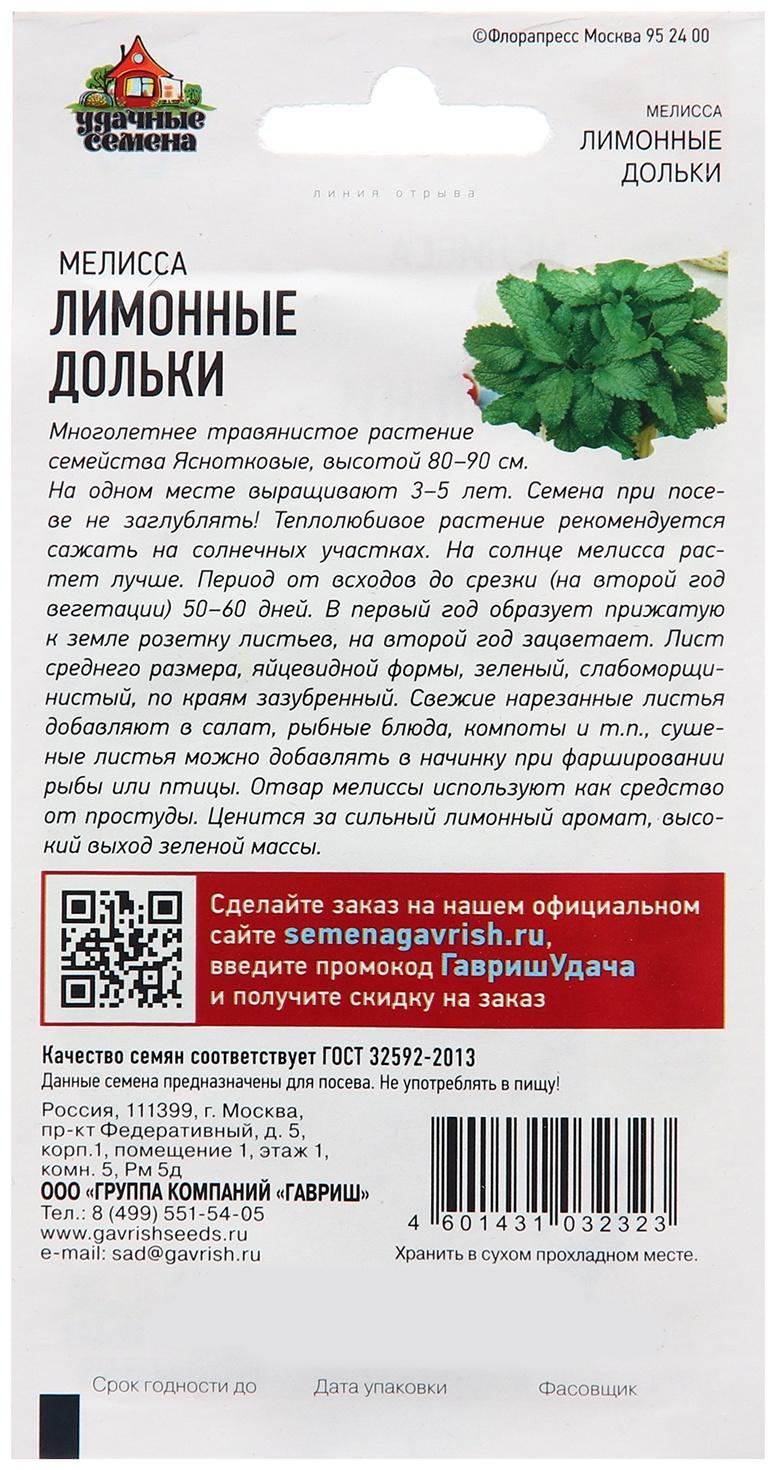 ©Флорапресс Москва 95 24 00

удачные семена

МЕЛИССА
ЛИМОННЫЕ ДОЛЬКИ

линия отрыва

МЕЛИССА
ЛИМОННЫЕ ДОЛЬКИ

Многолетнее травянистое растение семейства Яснотковые, высотой 80–90 см. На одном месте выращивают 3–5 лет. Семена при посеве не заглублять! Теплолюбивое растение рекомендуется сажать на солнечных участках. На солнце мелисса растет лучше. Период от всходов до срезки (на второй год вегетации) 50–60 дней. В первый год образует прижатую к земле розетку листьев, на второй год зацветает. Лист среднего размера, яйцевидной формы, зеленый, слабоморщинистый, по краям зазубренный. Свежие нарезанные листья добавляют в салат, рыбные блюда, компоты и т.п., сушеные листья можно добавлять в начинку при фаршировании рыбы или птицы. Отвар мелиссы используют как средство от простуды. Ценится за сильный лимонный аромат, высокий выход зеленой массы.

Сделайте заказ на нашем официальном сайте semenagavrish.ru, введите промокод ГавришУдача и получите скидку на заказ

Качество семян соответствует ГОСТ 32592-2013
Данные семена предназначены для посева. Не употреблять в пищу!

Россия, 111399, г. Москва, пр-кт Федеративный, д. 5, корп.1, помещение 1, этаж 1, комн. 5, Рм 5д
ООО «ГРУППА КОМПАНИЙ «ГАВРИШ»
Тел.: 8 (499) 551-54-05
www.gavrishseeds.ru
e-mail: sad@gavrish.ru

4 601431 032323
Хранить в сухом прохладном месте.

Срок годности до
Дата упаковки
Фасовщик